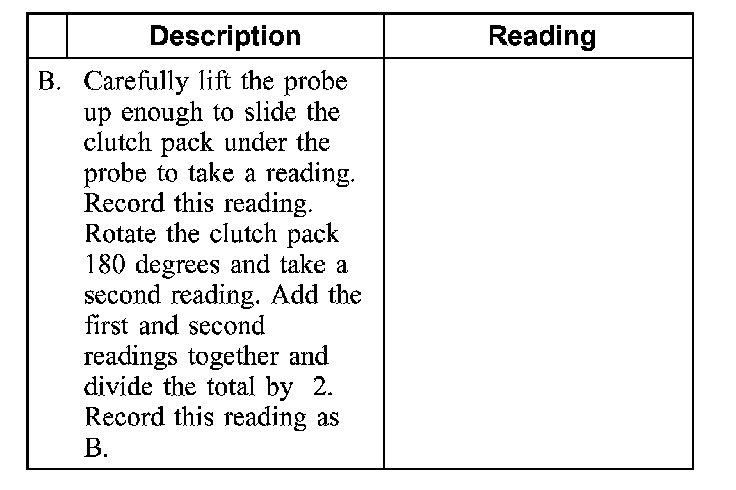 |  | Description | Reading |
|---|---|---|
| B. | Carefully lift the probe up enough to slide the clutch pack under the probe to take a reading. Record this reading. Rotate the clutch pack 180 degrees and take a second reading. Add the first and second readings together and divide the total by 2. Record this reading as B. |  |